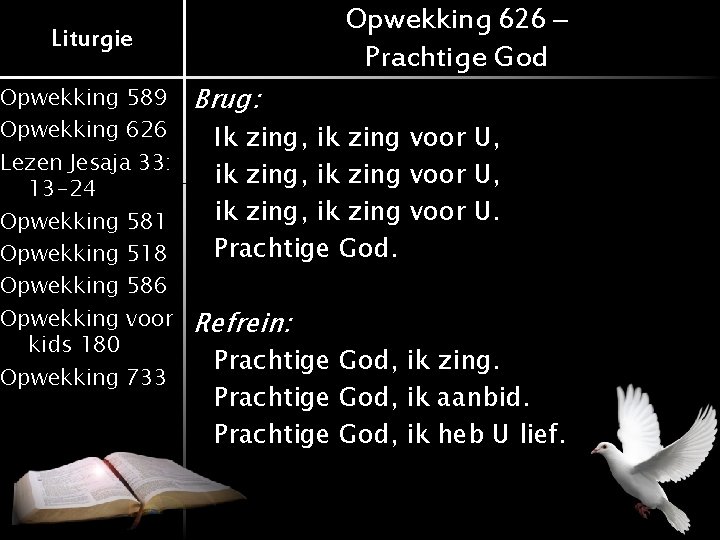 Liturgie

Opwekking 589
Opwekking 626
Lezen Jesaja 33: 13-24
Opwekking 581
Opwekking 518
Opwekking 586
Opwekking voor kids 180
Opwekking 733

Opwekking 626 – Prachtige God

Brug:
Ik zing, ik zing voor U,
ik zing, ik zing voor U,
ik zing, ik zing voor U.
Prachtige God.

Refrein:
Prachtige God, ik zing.
Prachtige God, ik aanbid.
Prachtige God, ik heb U lief.